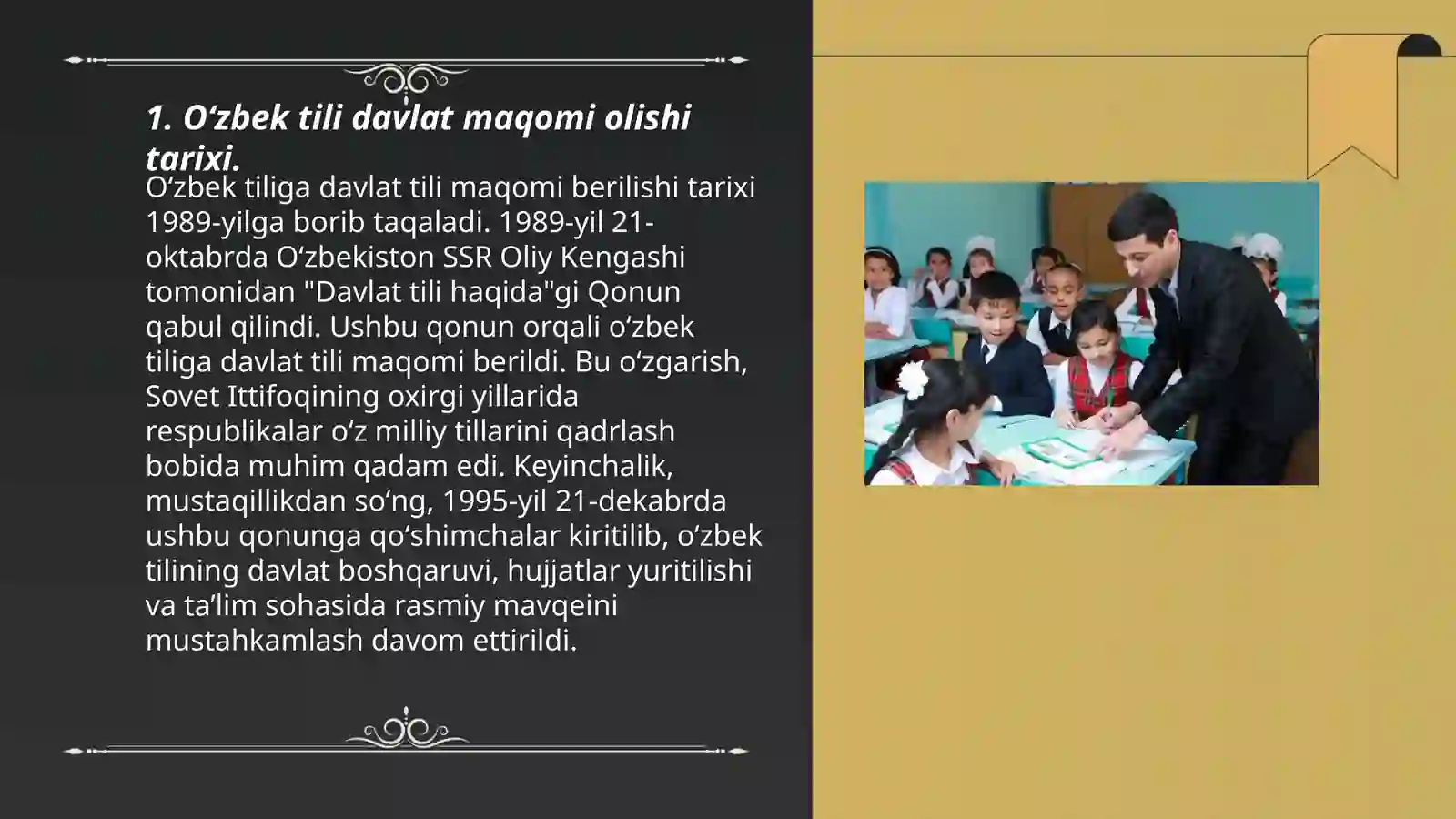 1. O‘zbek tili davlat maqomi olishi tarixi.

O‘zbek tiliga davlat tili maqomi berilishi tarixi 1989-yilga borib taqaladi. 1989-yil 21-oktabrda O‘zbekiston SSR Oliy Kengashi tomonidan "Davlat tili haqida"gi Qonun qabul qilindi. Ushbu qonun orqali o‘zbek tiliga davlat tili maqomi berildi. Bu o‘zgarish, Sovet Ittifoqining oxirgi yillarida respublikalar o‘z milliy tillarini qadrlash bobida muhim qadam edi. Keyinchalik, mustaqillikdan so‘ng, 1995-yil 21-dekabrda ushbu qonunga qo‘shimchalar kiritilib, o‘zbek tilining davlat boshqaruvi, hujjatlar yuritilishi va ta’lim sohasida rasmiy mavqeini mustahkamlash davom ettirildi.